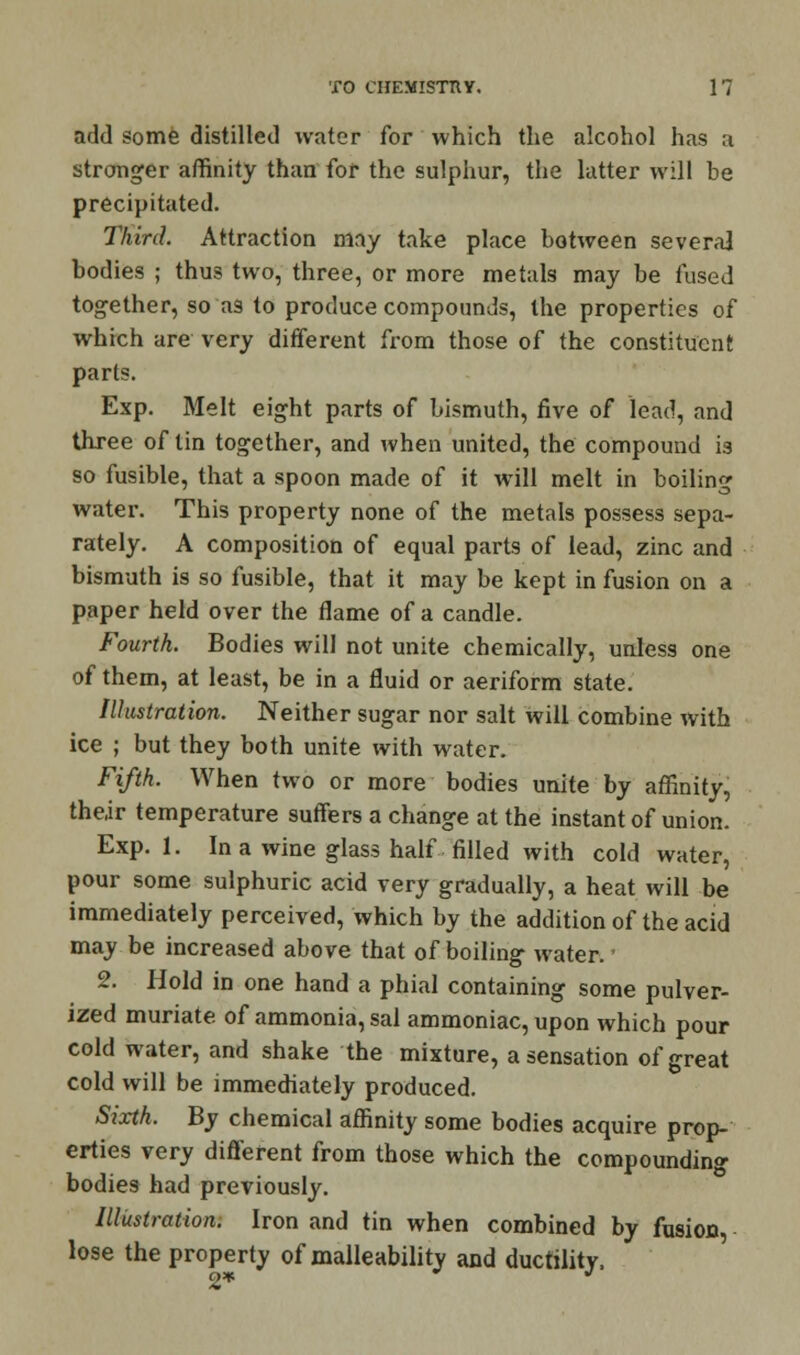 TO CHEMISTRY. 17

add some distilled water for which the alcohol has a stronger affinity than for the sulphur, the latter will be precipitated.

Third. Attraction may take place between several bodies ; thus two, three, or more metals may be fused together, so as to produce compounds, the properties of which are very different from those of the constituent parts.

Exp. Melt eight parts of bismuth, five of lead, and three of tin together, and when united, the compound is so fusible, that a spoon made of it will melt in boiling water. This property none of the metals possess separately. A composition of equal parts of lead, zinc and bismuth is so fusible, that it may be kept in fusion on a paper held over the flame of a candle.

Fourth. Bodies will not unite chemically, unless one of them, at least, be in a fluid or aeriform state.

Illustration. Neither sugar nor salt will combine with ice ; but they both unite with water.

Fifth. When two or more bodies unite by affinity, their temperature suffers a change at the instant of union.

Exp. 1. In a wine glass half filled with cold water, pour some sulphuric acid very gradually, a heat will be immediately perceived, which by the addition of the acid may be increased above that of boiling water.

2. Hold in one hand a phial containing some pulverized muriate of ammonia, sal ammoniac, upon which pour cold water, and shake the mixture, a sensation of great cold will be immediately produced.

Sixth. By chemical affinity some bodies acquire properties very different from those which the compounding bodies had previously.

Illustration. Iron and tin when combined by fusion, lose the property of malleability and ductility.

2*